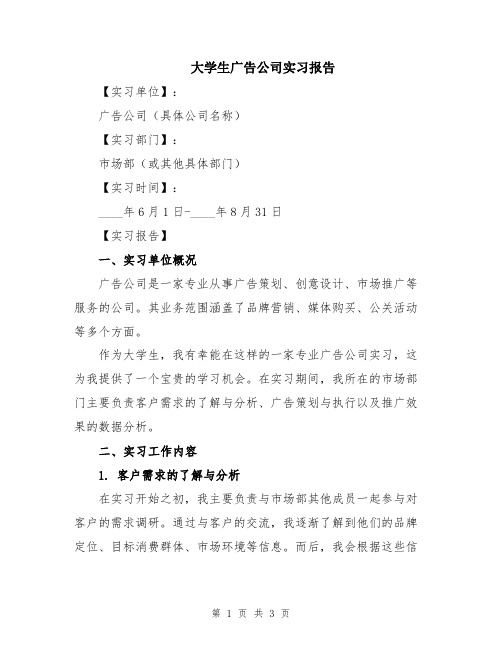 大学生广告公司实习报告

【实习单位】：

广告公司（具体公司名称）

【实习部门】：

市场部（或其他具体部门）

【实习时间】：

____年6月1日-____年8月31日

【实习报告】

一、实习单位概况

广告公司是一家专业从事广告策划、创意设计、市场推广等服务的公司。其业务范围涵盖了品牌营销、媒体购买、公关活动等多个方面。

作为大学生，我有幸能在这样的一家专业广告公司实习，这为我提供了一个宝贵的学习机会。在实习期间，我所在的市场部门主要负责客户需求的了解与分析、广告策划与执行以及推广效果的数据分析。

二、实习工作内容

1. 客户需求的了解与分析

在实习开始之初，我主要负责与市场部其他成员一起参与对客户的需求调研。通过与客户的交流，我逐渐了解到他们的品牌定位、目标消费群体、市场环境等信息。而后，我会根据这些信

第 1 页 共 3 页